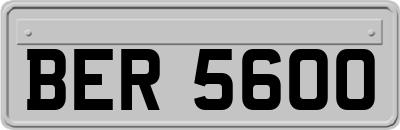 BER 5600